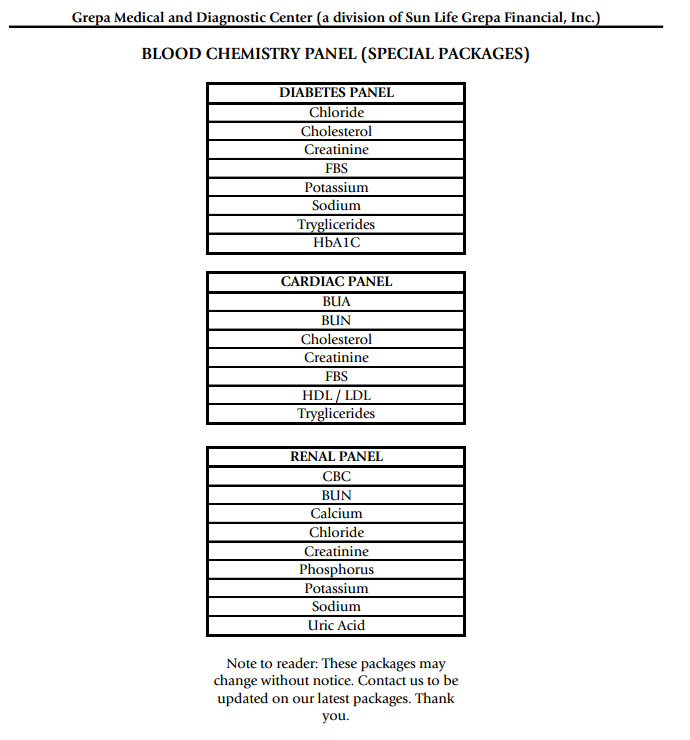 Grepa Medical and Diagnostic Center (a division of Sun Life Grepa Financial, Inc.)

BLOOD CHEMISTRY PANEL (SPECIAL PACKAGES)

| DIABETES PANEL |
|---|
| Chloride |
| Cholesterol |
| Creatinine |
| FBS |
| Potassium |
| Sodium |
| Tryglicerides |
| HbA1C |

| CARDIAC PANEL |
|---|
| BUA |
| BUN |
| Cholesterol |
| Creatinine |
| FBS |
| HDL / LDL |
| Tryglicerides |

| RENAL PANEL |
|---|
| CBC |
| BUN |
| Calcium |
| Chloride |
| Creatinine |
| Phosphorus |
| Potassium |
| Sodium |
| Uric Acid |

Note to reader: These packages may change without notice. Contact us to be updated on our latest packages. Thank you.